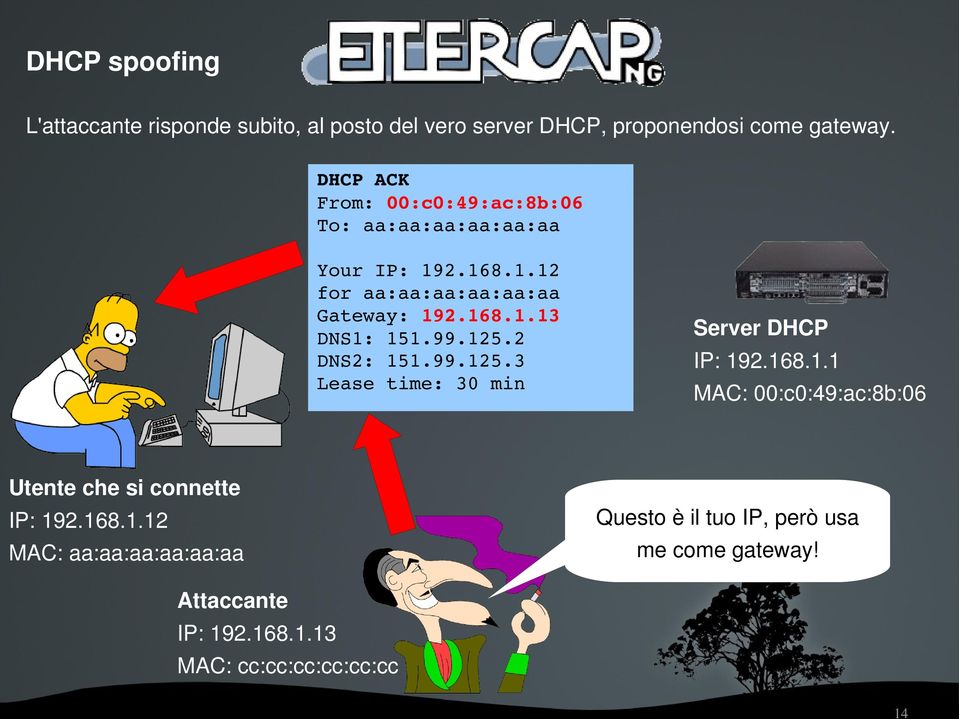 DHCP spoofing

ETTERCAP NG

L'attaccante risponde subito, al posto del vero server DHCP, proponendosi come gateway.

DHCP ACK
From: 00:c0:49:ac:8b:06
To: aa:aa:aa:aa:aa:aa

Your IP: 192.168.1.12
for aa:aa:aa:aa:aa:aa
Gateway: 192.168.1.13
DNS1: 151.99.125.2
DNS2: 151.99.125.3
Lease time: 30 min

Server DHCP
IP: 192.168.1.1
MAC: 00:c0:49:ac:8b:06

Utente che si connette
IP: 192.168.1.12
MAC: aa:aa:aa:aa:aa:aa

Questo è il tuo IP, però usa me come gateway!

Attaccante
IP: 192.168.1.13
MAC: cc:cc:cc:cc:cc:cc

14